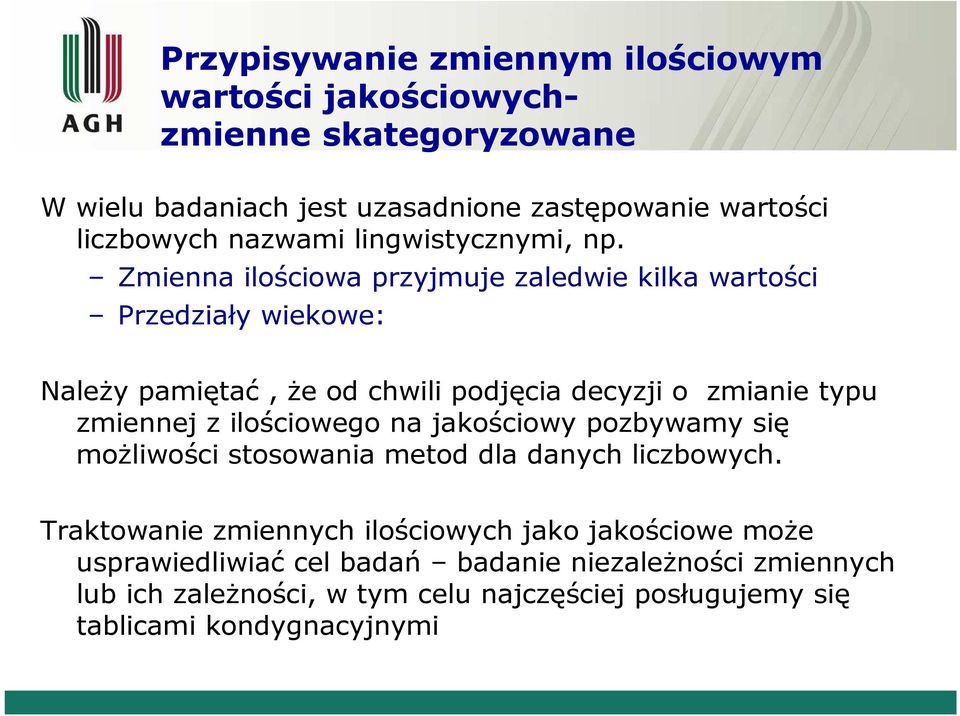 AGH

Przypisywanie zmiennym ilościowym wartości jakościowych- zmienne skategoryzowane

W wielu badaniach jest uzasadnione zastępowanie wartości liczbowych nazwami lingwistycznymi, np.

– Zmienna ilościowa przyjmuje zaledwie kilka wartości

– Przedziały wiekowe:

Należy pamiętać , że od chwili podjęcia decyzji o  zmianie typu zmiennej z ilościowego na jakościowy pozbywamy się możliwości stosowania metod dla danych liczbowych.

Traktowanie zmiennych ilościowych jako jakościowe może usprawiedliwiać cel badań – badanie niezależności zmiennych lub ich zależności, w tym celu najczęściej posługujemy się tablicami kondygnacyjnymi